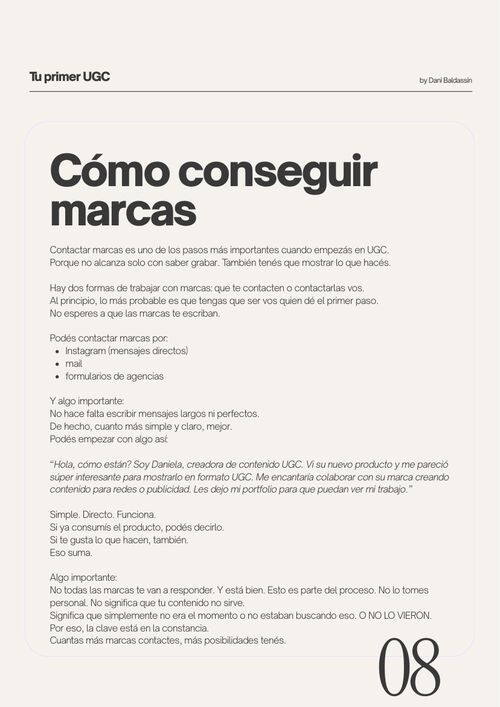 Tu primer UGC

by Dani Baldassin

Cómo conseguir marcas

Contactar marcas es uno de los pasos más importantes cuando empezás en UGC. Porque no alcanza solo con saber grabar. También tenés que mostrar lo que hacés.

Hay dos formas de trabajar con marcas: que te contacten o contactarlas vos. Al principio, lo más probable es que tengas que ser vos quien dé el primer paso. No esperes a que las marcas te escriban.

Podés contactar marcas por:
- Instagram (mensajes directos)
- mail
- formularios de agencias

Y algo importante:
No hace falta escribir mensajes largos ni perfectos.
De hecho, cuanto más simple y claro, mejor.
Podés empezar con algo así:

"Hola, cómo están? Soy Daniela, creadora de contenido UGC. Vi su nuevo producto y me pareció súper interesante para mostrarlo en formato UGC. Me encantaría colaborar con su marca creando contenido para redes o publicidad. Les dejo mi portfolio para que puedan ver mi trabajo."

Simple. Directo. Funciona.
Si ya consumís el producto, podés decirlo.
Si te gusta lo que hacen, también.
Eso suma.

Algo importante:
No todas las marcas te van a responder. Y está bien. Esto es parte del proceso. No lo tomes personal. No significa que tu contenido no sirve.
Significa que simplemente no era el momento o no estaban buscando eso. O NO LO VIERON.
Por eso, la clave está en la constancia.
Cuantas más marcas contactes, más posibilidades tenés.

08